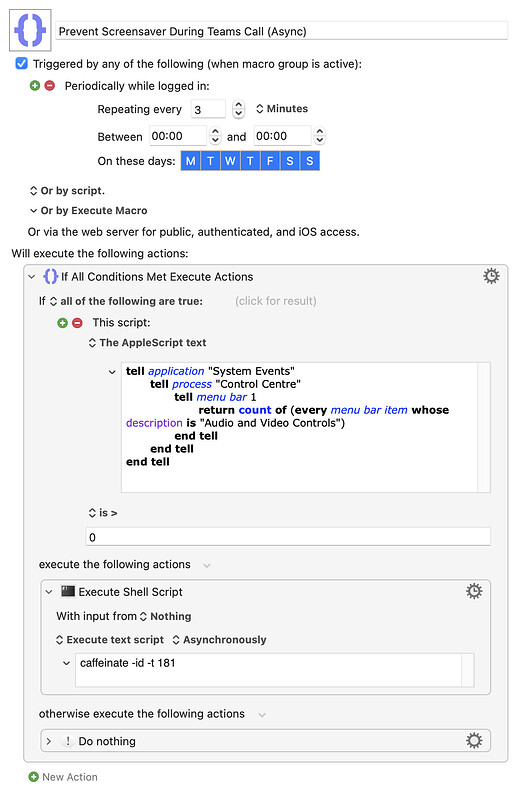 Prevent Screensaver During Teams Call (Async)

Triggered by any of the following (when macro group is active):

Periodically while logged in:

Repeating every 3 Minutes

Between 00:00 and 00:00

On these days: M T W T F S S

Or by script.

Or by Execute Macro

Or via the web server for public, authenticated, and iOS access.

Will execute the following actions:

If All Conditions Met Execute Actions

If all of the following are true: (click for result)

This script:

The AppleScript text

tell application "System Events"
tell process "Control Centre"
tell menu bar 1
return count of (every menu bar item whose description is "Audio and Video Controls")
end tell
end tell
end tell

is >

0

execute the following actions

Execute Shell Script

With input from Nothing

Execute text script Asynchronously

caffeinate -id -t 181

otherwise execute the following actions

Do nothing

New Action